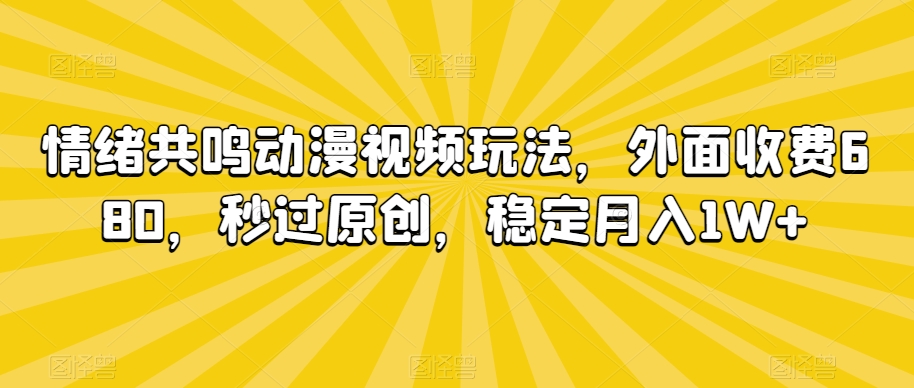 情绪共鸣动漫视频玩法，外面收费680，秒过原创，稳定月入1W+